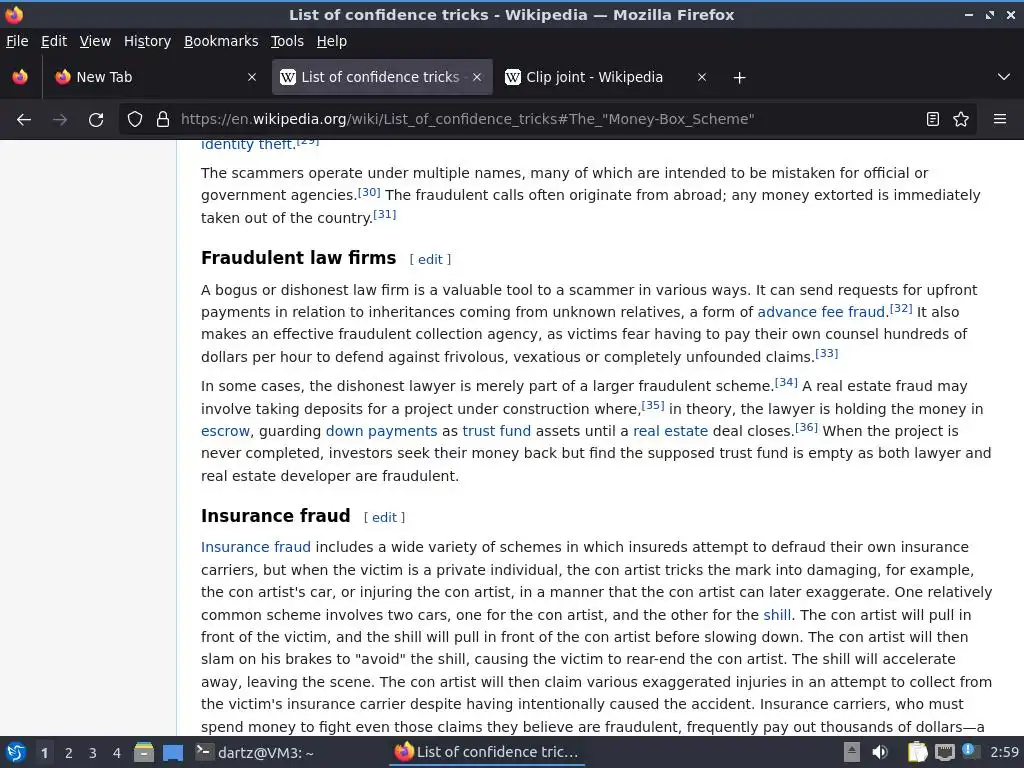 List of confidence tricks - Wikipedia — Mozilla Firefox

File Edit View History Bookmarks Tools Help

New Tab
List of confidence tricks
Clip joint - Wikipedia

https://en.wikipedia.org/wiki/List_of_confidence_tricks#The_"Money-Box_Scheme"

identity theft.[29]

The scammers operate under multiple names, many of which are intended to be mistaken for official or government agencies.[30] The fraudulent calls often originate from abroad; any money extorted is immediately taken out of the country.[31]

Fraudulent law firms [ edit ]

A bogus or dishonest law firm is a valuable tool to a scammer in various ways. It can send requests for upfront payments in relation to inheritances coming from unknown relatives, a form of advance fee fraud.[32] It also makes an effective fraudulent collection agency, as victims fear having to pay their own counsel hundreds of dollars per hour to defend against frivolous, vexatious or completely unfounded claims.[33]

In some cases, the dishonest lawyer is merely part of a larger fraudulent scheme.[34] A real estate fraud may involve taking deposits for a project under construction where,[35] in theory, the lawyer is holding the money in escrow, guarding down payments as trust fund assets until a real estate deal closes.[36] When the project is never completed, investors seek their money back but find the supposed trust fund is empty as both lawyer and real estate developer are fraudulent.

Insurance fraud [ edit ]

Insurance fraud includes a wide variety of schemes in which insureds attempt to defraud their own insurance carriers, but when the victim is a private individual, the con artist tricks the mark into damaging, for example, the con artist's car, or injuring the con artist, in a manner that the con artist can later exaggerate. One relatively common scheme involves two cars, one for the con artist, and the other for the shill. The con artist will pull in front of the victim, and the shill will pull in front of the con artist before slowing down. The con artist will then slam on his brakes to "avoid" the shill, causing the victim to rear-end the con artist. The shill will accelerate away, leaving the scene. The con artist will then claim various exaggerated injuries in an attempt to collect from the victim's insurance carrier despite having intentionally caused the accident. Insurance carriers, who must spend money to fight even those claims they believe are fraudulent, frequently pay out thousands of dollars—a

1 2 3 4 dartz@VM3: ~ List of confidence tric... 2:59